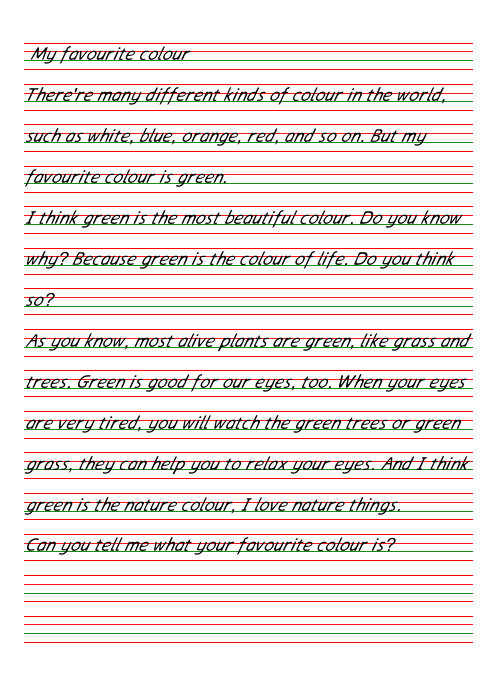 My favourite colour

There're many different kinds of colour in the world, such as white, blue, orange, red, and so on. But my favourite colour is green.

I think green is the most beautiful colour. Do you know why? Because green is the colour of life. Do you think so?

As you know, most alive plants are green, like grass and trees. Green is good for our eyes, too. When your eyes are very tired, you will watch the green trees or green grass, they can help you to relax your eyes. And I think green is the nature colour, I love nature things.

Can you tell me what your favourite colour is?